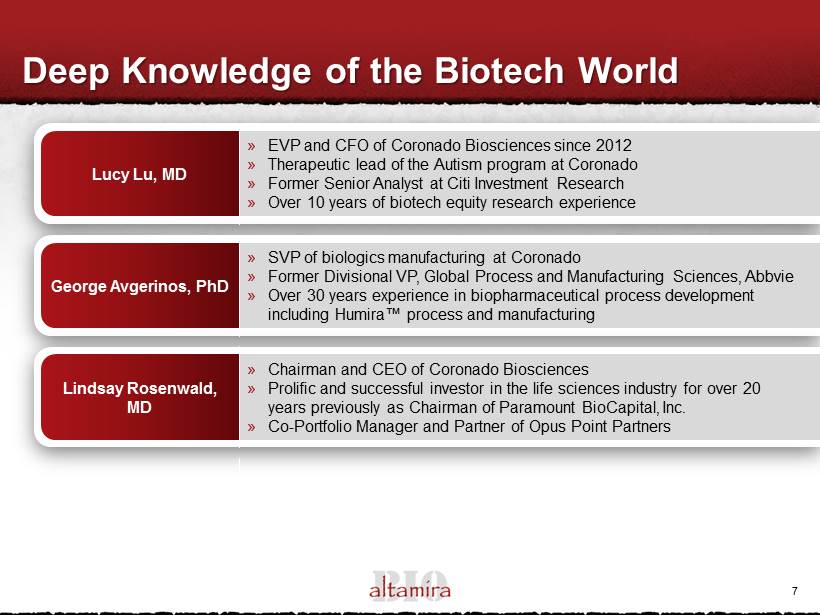 Deep Knowledge of the Biotech World

Lucy Lu, MD

» EVP and CFO of Coronado Biosciences since 2012
» Therapeutic lead of the Autism program at Coronado
» Former Senior Analyst at Citi Investment Research
» Over 10 years of biotech equity research experience

George Avgerinos, PhD

» SVP of biologics manufacturing at Coronado
» Former Divisional VP, Global Process and Manufacturing Sciences, Abbvie
» Over 30 years experience in biopharmaceutical process development including Humira™ process and manufacturing

Lindsay Rosenwald, MD

» Chairman and CEO of Coronado Biosciences
» Prolific and successful investor in the life sciences industry for over 20 years previously as Chairman of Paramount BioCapital, Inc.
» Co-Portfolio Manager and Partner of Opus Point Partners

BIO altamira

7